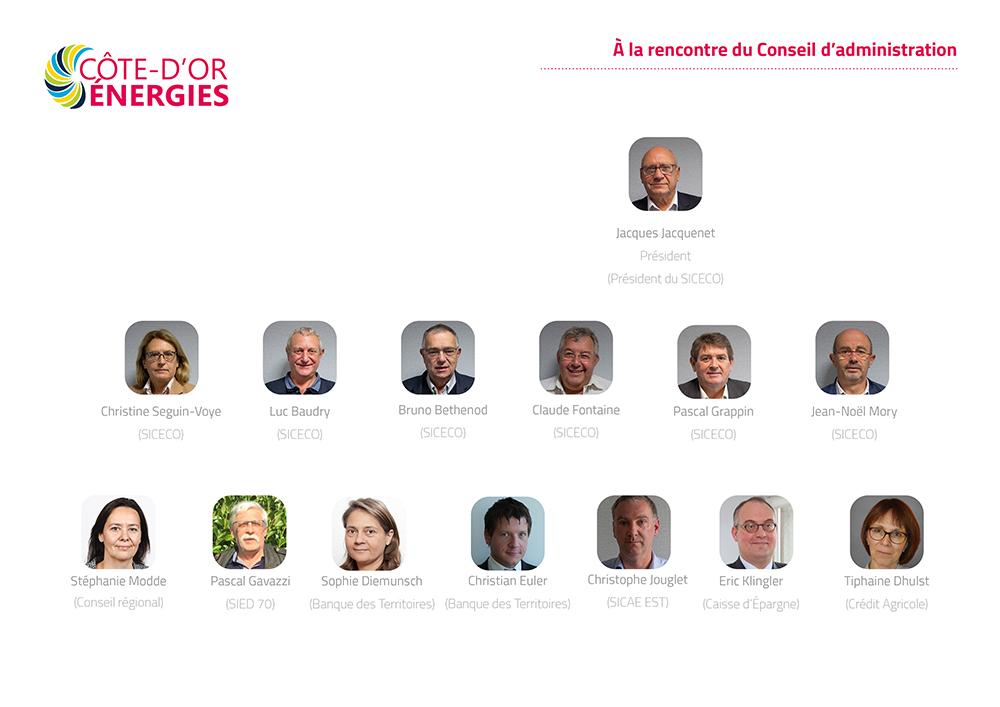 CÔTE-D'OR
ÉNERGIES

À la rencontre du Conseil d'administration

Jacques Jacquenet
Président
(Président du SICECO)

Christine Seguin-Voye
(SICECO)

Luc Baudry
(SICECO)

Bruno Bethenod
(SICECO)

Claude Fontaine
(SICECO)

Pascal Grappin
(SICECO)

Jean-Noël Mory
(SICECO)

Stéphanie Modde
(Conseil régional)

Pascal Gavazzi
(SIED 70)

Sophie Diemunsch
(Banque des Territoires)

Christian Euler
(Banque des Territoires)

Christophe Jouglet
(SICAE EST)

Eric Klingler
(Caisse d'Épargne)

Tiphaine Dhulst
(Crédit Agricole)